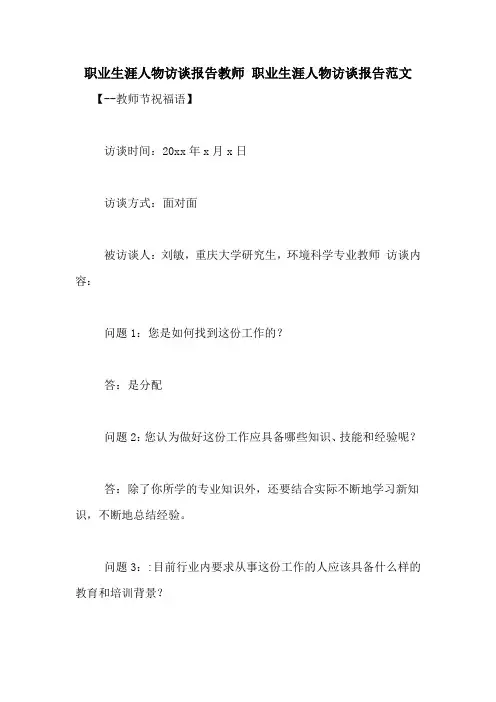 职业生涯人物访谈报告教师 职业生涯人物访谈报告范文

【--教师节祝福语】

访谈时间：20xx 年 x 月 x 日

访谈方式：面对面

被访谈人：刘敏，重庆大学研究生，环境科学专业教师 访谈内容：

问题 1：您是如何找到这份工作的？

答：是分配

问题 2：您认为做好这份工作应具备哪些知识、技能和经验呢？

答：除了你所学的专业知识外，还要结合实际不断地学习新知识，不断地总结经验。

问题 3：:目前行业内要求从事这份工作的人应该具备什么样的教育和培训背景？